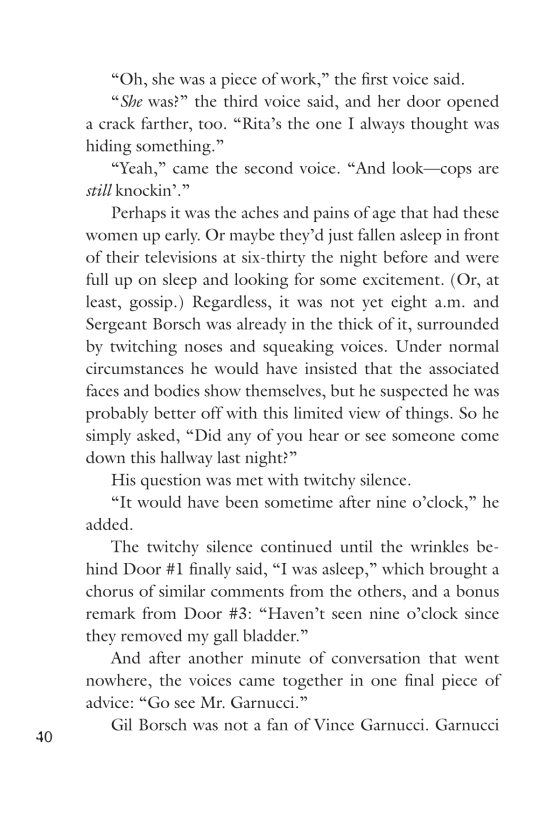 “Oh, she was a piece of work,” the first voice said.

“She was?” the third voice said, and her door opened a crack farther, too. “Rita’s the one I always thought was hiding something.”

“Yeah,” came the second voice. “And look—cops are still knockin’.”

Perhaps it was the aches and pains of age that had these women up early. Or maybe they’d just fallen asleep in front of their televisions at six-thirty the night before and were full up on sleep and looking for some excitement. (Or, at least, gossip.) Regardless, it was not yet eight a.m. and Sergeant Borsch was already in the thick of it, surrounded by twitching noses and squeaking voices. Under normal circumstances he would have insisted that the associated faces and bodies show themselves, but he suspected he was probably better off with this limited view of things. So he simply asked, “Did any of you hear or see someone come down this hallway last night?”

His question was met with twitchy silence.

“It would have been sometime after nine o’clock,” he added.

The twitchy silence continued until the wrinkles behind Door #1 finally said, “I was asleep,” which brought a chorus of similar comments from the others, and a bonus remark from Door #3: “Haven’t seen nine o’clock since they removed my gall bladder.”

And after another minute of conversation that went nowhere, the voices came together in one final piece of advice: “Go see Mr. Garnucci.”

Gil Borsch was not a fan of Vince Garnucci. Garnucci

40